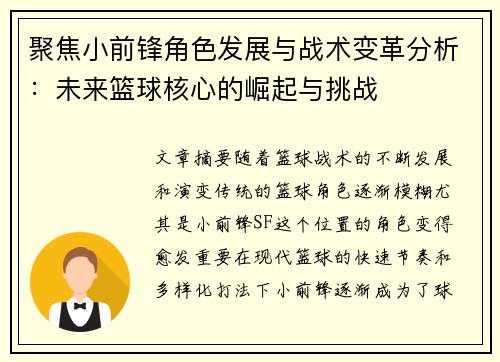 聚焦小前锋角色发展与战术变革分析：未来篮球核心的崛起与挑战

文章摘要随着篮球战术的不断发展和演变传统的篮球角色逐渐模糊尤其是小前锋SF这个位置的角色变得愈发重要在现代篮球的快速节奏和多样化打法下小前锋逐渐成为了球